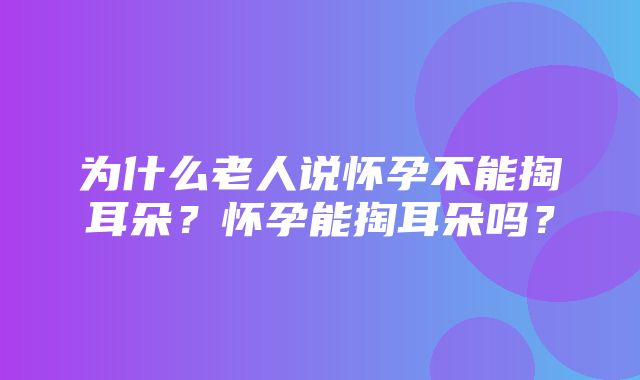 为什么老人说怀孕不能掏耳朵？怀孕能掏耳朵吗？